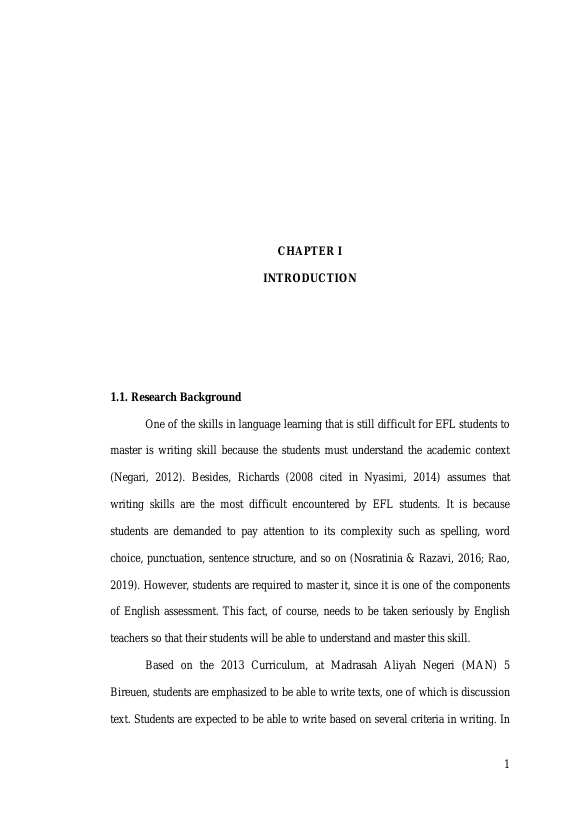 CHAPTER I

INTRODUCTION

1.1. Research Background

One of the skills in language learning that is still difficult for EFL students to master is writing skill because the students must understand the academic context (Negari, 2012). Besides, Richards (2008 cited in Nyasimi, 2014) assumes that writing skills are the most difficult encountered by EFL students. It is because students are demanded to pay attention to its complexity such as spelling, word choice, punctuation, sentence structure, and so on (Nosratinia & Razavi, 2016; Rao, 2019). However, students are required to master it, since it is one of the components of English assessment. This fact, of course, needs to be taken seriously by English teachers so that their students will be able to understand and master this skill.

Based on the 2013 Curriculum, at Madrasah Aliyah Negeri (MAN) 5 Bireuen, students are emphasized to be able to write texts, one of which is discussion text. Students are expected to be able to write based on several criteria in writing. In

1